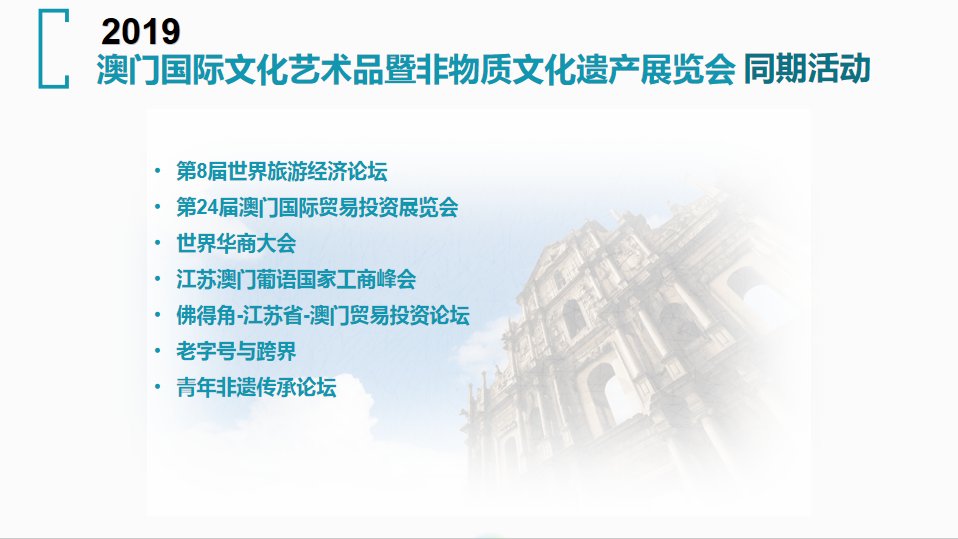 2019
澳门国际文化艺术品暨非物质文化遗产展览会 同期活动

• 第8届世界旅游经济论坛
• 第24届澳门国际贸易投资展览会
• 世界华商大会
• 江苏澳门葡语国家工商峰会
• 佛得角-江苏省-澳门贸易投资论坛
• 老字号与跨界
• 青年非遗传承论坛